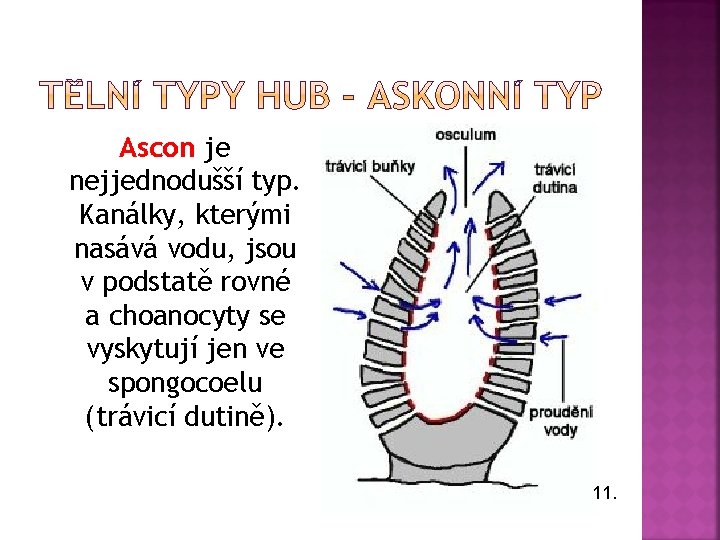 TĚLNÍ TYPY HUB – ASKONNÍ TYP

Ascon je nejjednodušší typ. Kanálky, kterými nasává vodu, jsou v podstatě rovné a choanocyty se vyskytují jen ve spongocoelu (trávicí dutině).

osculum
trávicí buňky
trávicí dutina
proudění vody

11.